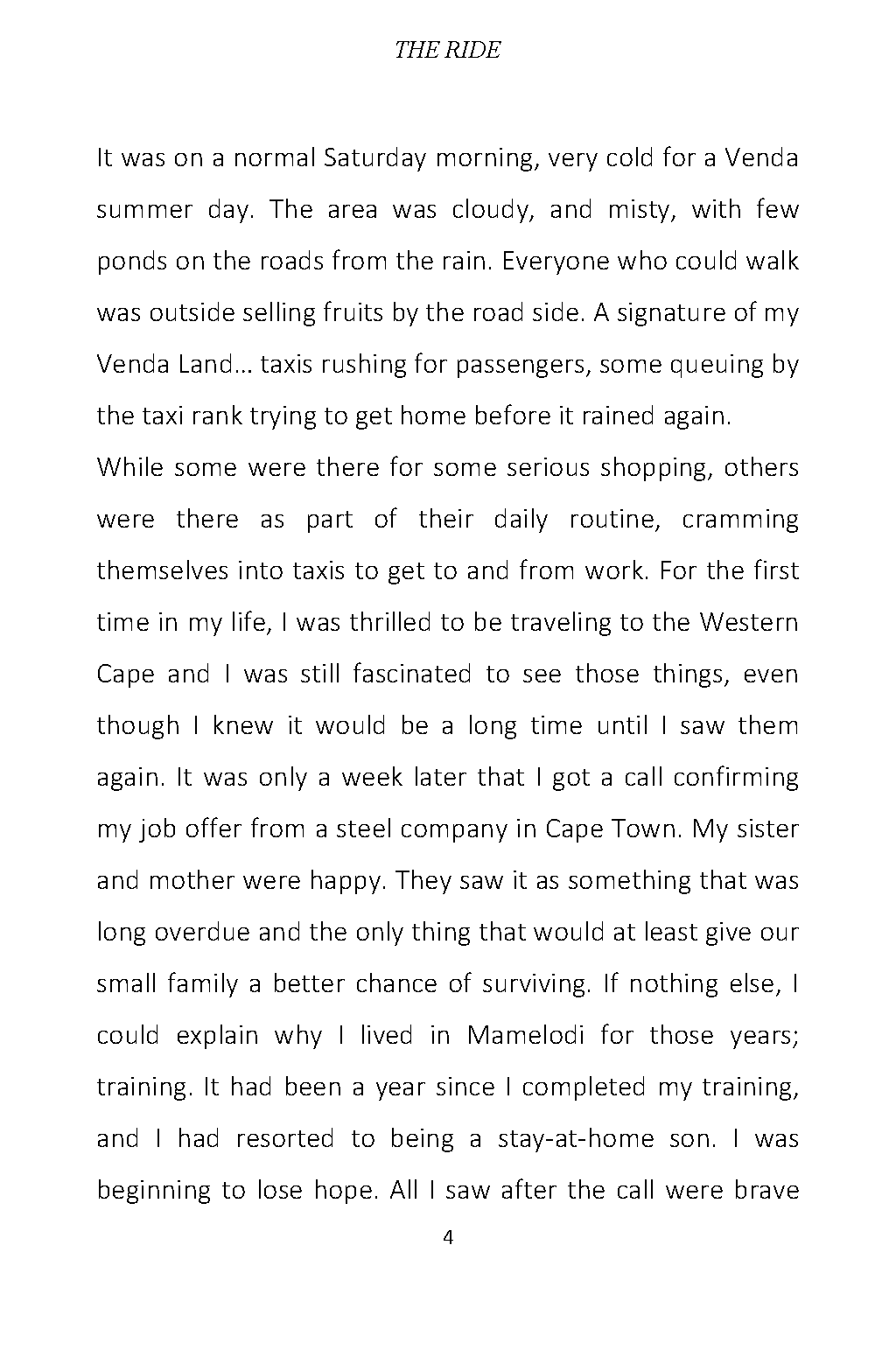 THE RIDE

It was on a normal Saturday morning, very cold for a Venda summer day. The area was cloudy, and misty, with few ponds on the roads from the rain. Everyone who could walk was outside selling fruits by the road side. A signature of my Venda Land... taxis rushing for passengers, some queuing by the taxi rank trying to get home before it rained again.

While some were there for some serious shopping, others were there as part of their daily routine, cramming themselves into taxis to get to and from work. For the first time in my life, I was thrilled to be traveling to the Western Cape and I was still fascinated to see those things, even though I knew it would be a long time until I saw them again. It was only a week later that I got a call confirming my job offer from a steel company in Cape Town. My sister and mother were happy. They saw it as something that was long overdue and the only thing that would at least give our small family a better chance of surviving. If nothing else, I could explain why I lived in Mamelodi for those years; training. It had been a year since I completed my training, and I had resorted to being a stay-at-home son. I was beginning to lose hope. All I saw after the call were brave

4